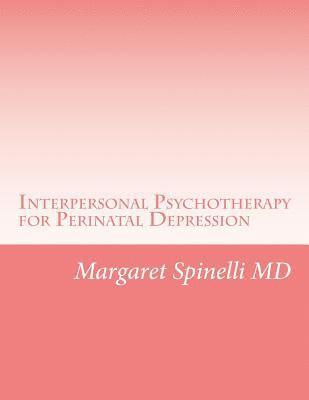 Interpersonal Psychotherapy for Perinatal Depression

Margaret Spinelli MD